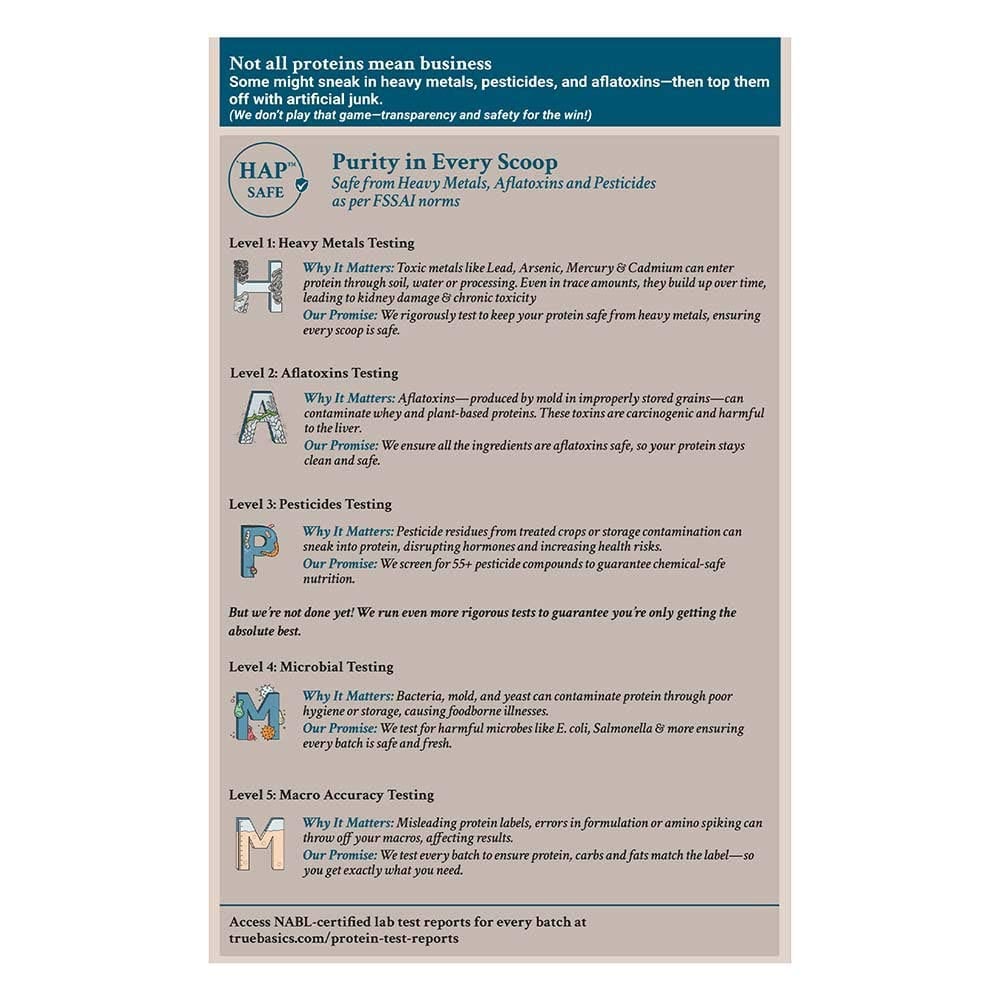 Not all proteins mean business
Some might sneak in heavy metals, pesticides, and aflatoxins—then top them off with artificial junk.
(We don't play that game—transparency and safety for the win!)

HAP™ SAFE

Purity in Every Scoop
Safe from Heavy Metals, Aflatoxins and Pesticides as per FSSAI norms

Level 1: Heavy Metals Testing

H

Why It Matters: Toxic metals like Lead, Arsenic, Mercury & Cadmium can enter protein through soil, water or processing. Even in trace amounts, they build up over time, leading to kidney damage & chronic toxicity
Our Promise: We rigorously test to keep your protein safe from heavy metals, ensuring every scoop is safe.

Level 2: Aflatoxins Testing

A

Why It Matters: Aflatoxins—produced by mold in improperly stored grains—can contaminate whey and plant-based proteins. These toxins are carcinogenic and harmful to the liver.
Our Promise: We ensure all the ingredients are aflatoxins safe, so your protein stays clean and safe.

Level 3: Pesticides Testing

P

Why It Matters: Pesticide residues from treated crops or storage contamination can sneak into protein, disrupting hormones and increasing health risks.
Our Promise: We screen for 55+ pesticide compounds to guarantee chemical-safe nutrition.

But we're not done yet! We run even more rigorous tests to guarantee you're only getting the absolute best.

Level 4: Microbial Testing

M

Why It Matters: Bacteria, mold, and yeast can contaminate protein through poor hygiene or storage, causing foodborne illnesses.
Our Promise: We test for harmful microbes like E. coli, Salmonella & more ensuring every batch is safe and fresh.

Level 5: Macro Accuracy Testing

M

Why It Matters: Misleading protein labels, errors in formulation or amino spiking can throw off your macros, affecting results.
Our Promise: We test every batch to ensure protein, carbs and fats match the label—so you get exactly what you need.

Access NABL-certified lab test reports for every batch at truebasics.com/protein-test-reports